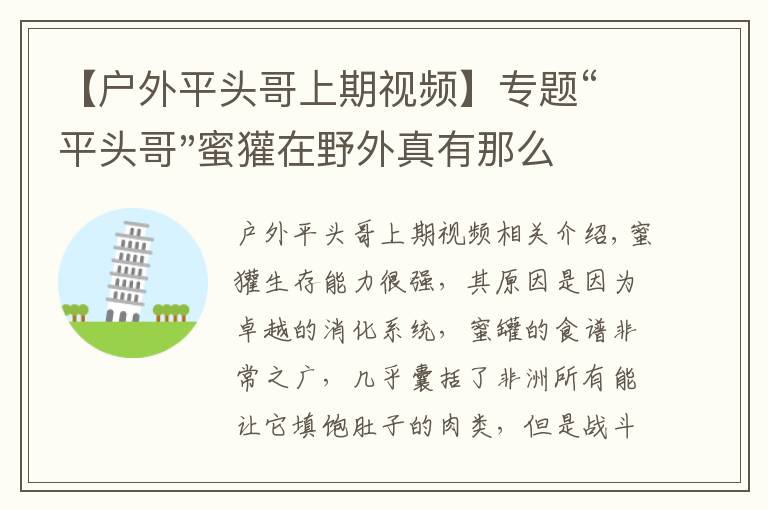 【户外平头哥上期视频】专题“平头哥”蜜獾在野外真有那么

户外平头哥上期视频相关介绍，蜜獾生存能力很强，其原因是因为卓越的消化系统，蜜罐的食谱非常之广，几乎囊括了非洲所有能让它填饱肚子的肉类，但是战斗